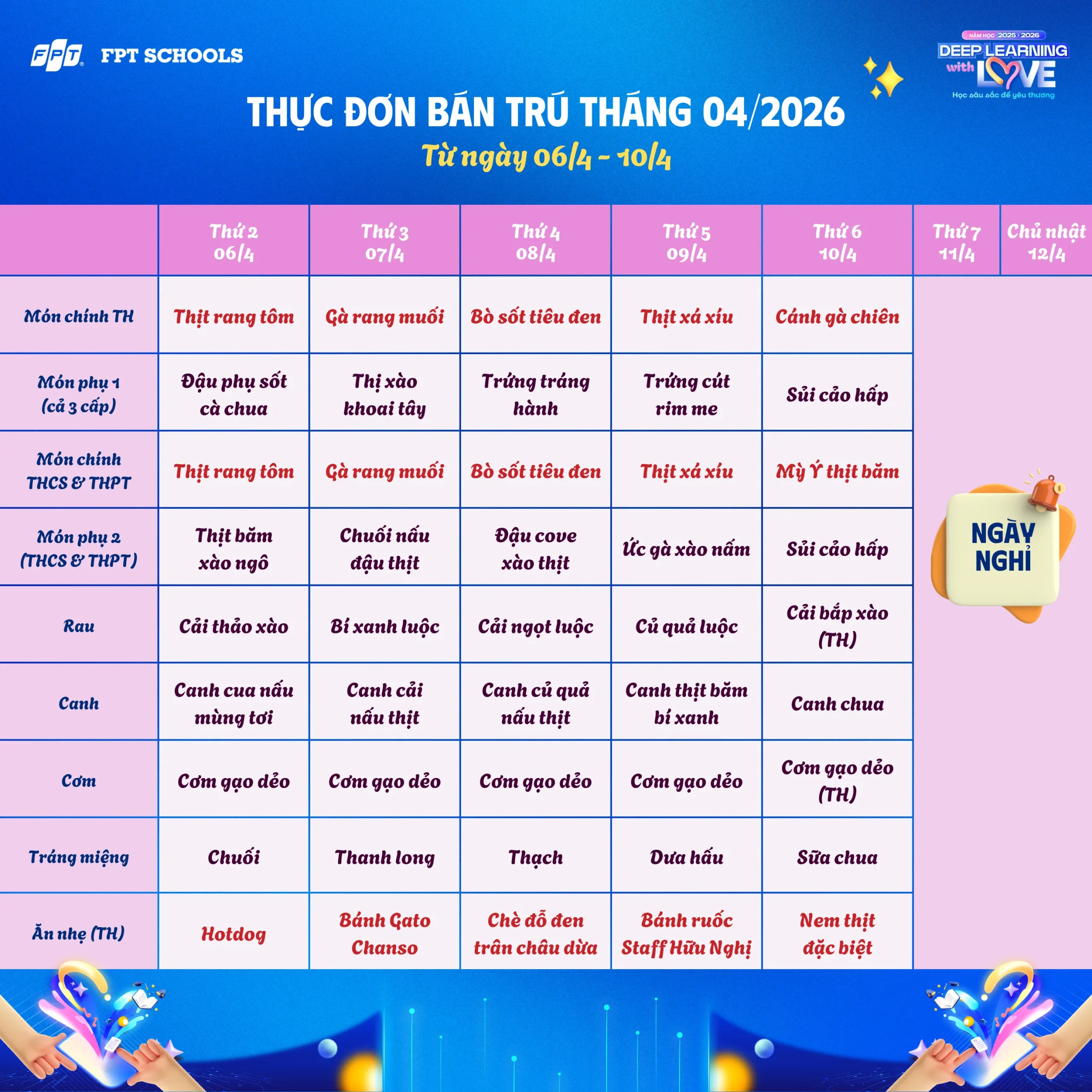 FPT FPT SCHOOLS

NĂM HỌC 2025 - 2026
DEEP LEARNING with LOVE
Học sâu sắc để yêu thương

THỰC ĐƠN BÁN TRÚ THÁNG 04/2026
Từ ngày 06/4 - 10/4

| | Thứ 2 06/4 | Thứ 3 07/4 | Thứ 4 08/4 | Thứ 5 09/4 | Thứ 6 10/4 | Thứ 7 11/4 | Chủ nhật 12/4 |
|---|---|---|---|---|---|---|---|
| Món chính TH | Thịt rang tôm | Gà rang muối | Bò sốt tiêu đen | Thịt xá xíu | Cánh gà chiên | NGÀY NGHỈ | |
| Món phụ 1 (cả 3 cấp) | Đậu phụ sốt cà chua | Thị xào khoai tây | Trứng tráng hành | Trứng cút rim me | Sủi cảo hấp | | |
| Món chính THCS & THPT | Thịt rang tôm | Gà rang muối | Bò sốt tiêu đen | Thịt xá xíu | Mỳ Ý thịt băm | | |
| Món phụ 2 (THCS & THPT) | Thịt băm xào ngô | Chuối nấu đậu thịt | Đậu cove xào thịt | Ức gà xào nấm | Sủi cảo hấp | | |
| Rau | Cải thảo xào | Bí xanh luộc | Cải ngọt luộc | Củ quả luộc | Cải bắp xào (TH) | | |
| Canh | Canh cua nấu mùng tơi | Canh cải nấu thịt | Canh củ quả nấu thịt | Canh thịt băm bí xanh | Canh chua | | |
| Cơm | Cơm gạo dẻo | Cơm gạo dẻo | Cơm gạo dẻo | Cơm gạo dẻo | Cơm gạo dẻo (TH) | | |
| Tráng miệng | Chuối | Thanh long | Thạch | Dưa hấu | Sữa chua | | |
| Ăn nhẹ (TH) | Hotdog | Bánh Gato Chanso | Chè đỗ đen trân châu dừa | Bánh ruốc Staff Hữu Nghị | Nem thịt đặc biệt | | |